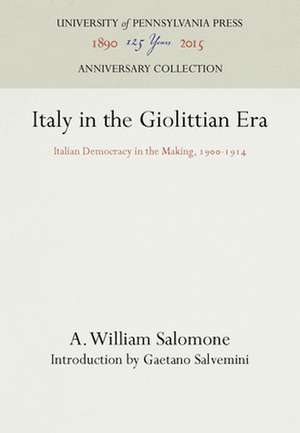 UNIVERSITY of PENNSYLVANIA PRESS
1890 125 Years 2015
ANNIVERSARY COLLECTION

Italy in the Giolittian Era

Italian Democracy in the Making, 1900-1914

A. William Salomone
Introduction by Gaetano Salvemini